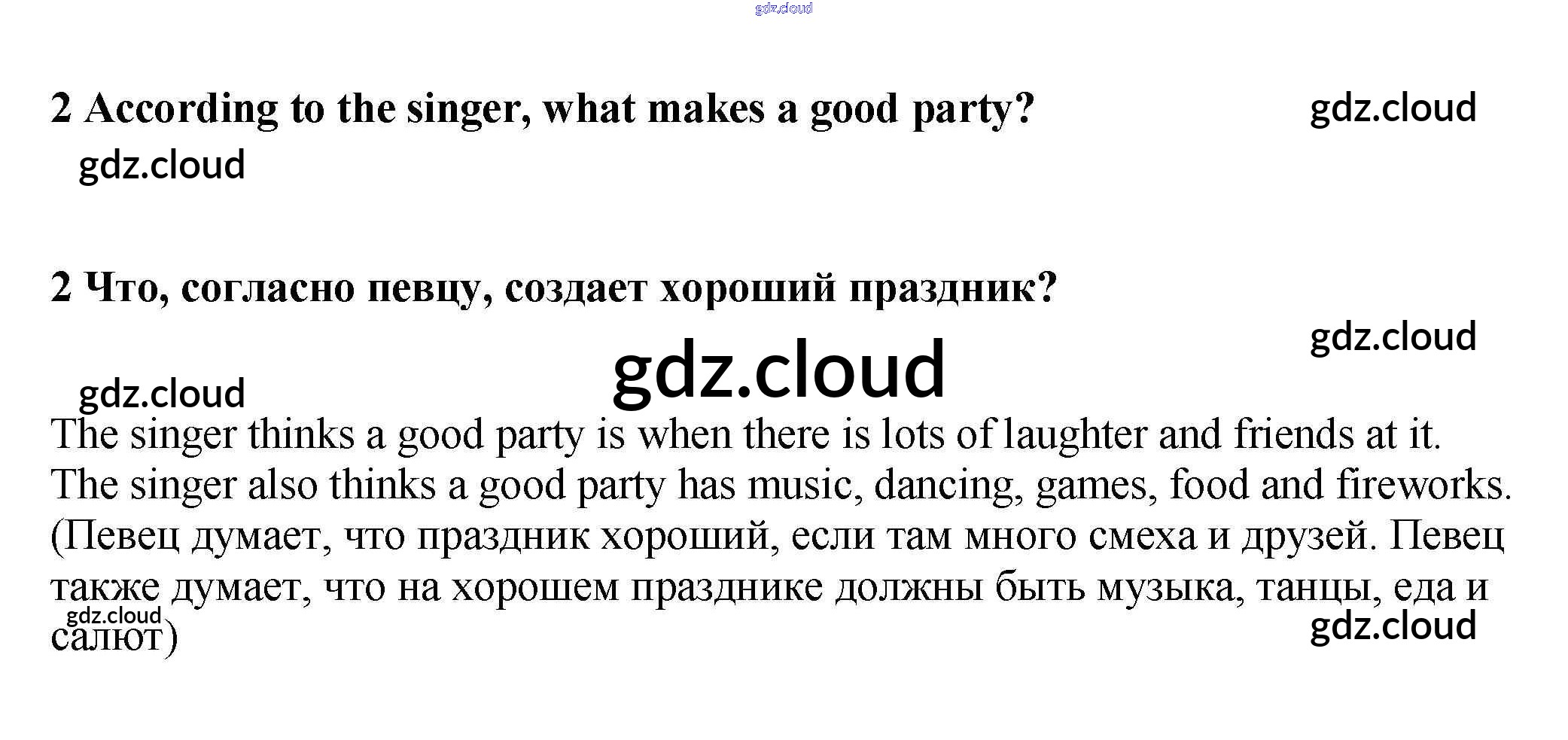 2 According to the singer, what makes a good party?

2 Что, согласно певцу, создает хороший праздник?

The singer thinks a good party is when there is lots of laughter and friends at it. The singer also thinks a good party has music, dancing, games, food and fireworks. (Певец думает, что праздник хороший, если там много смеха и друзей. Певец также думает, что на хорошем празднике должны быть музыка, танцы, еда и салют)

gdz.cloud